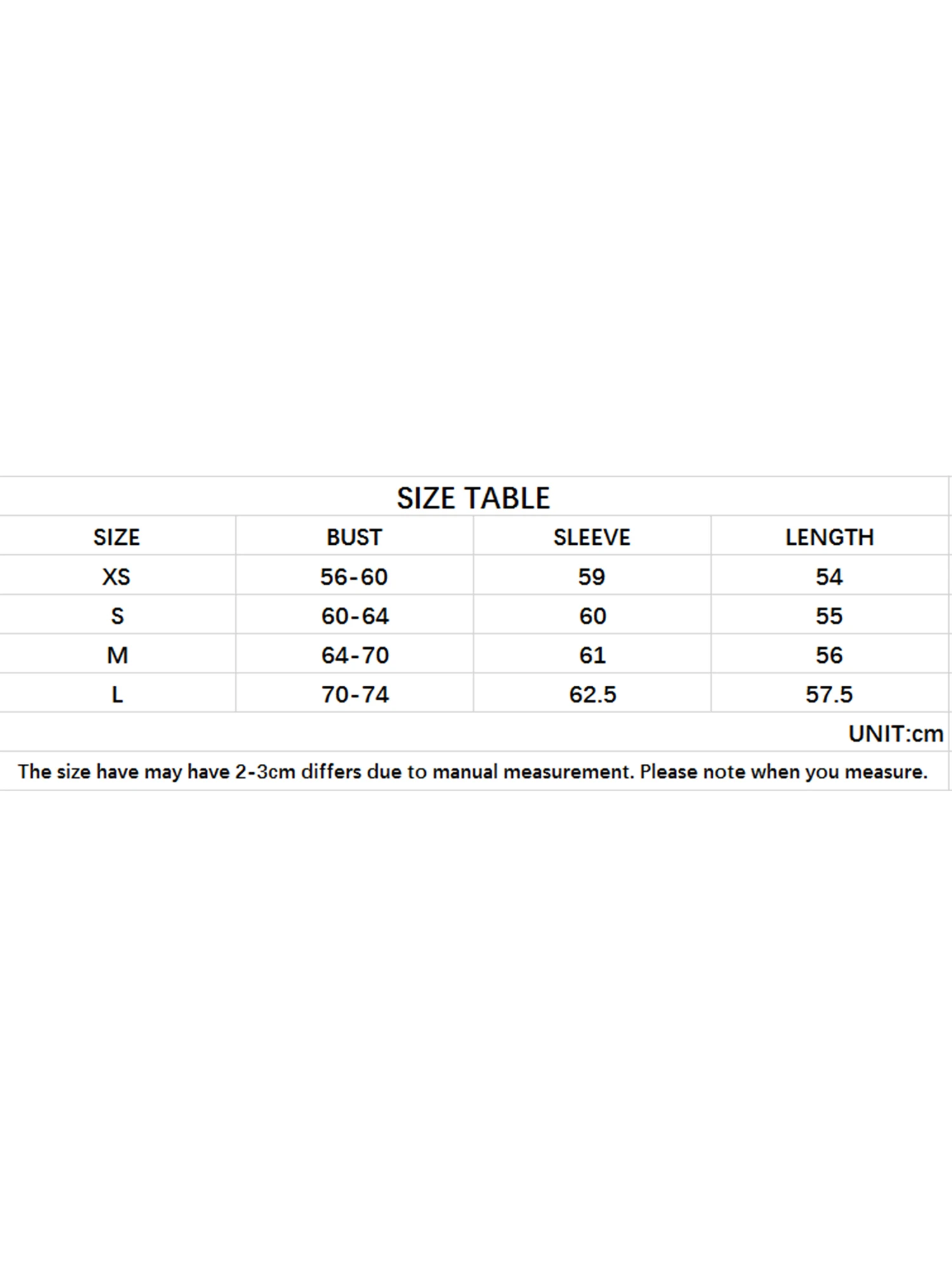 SIZE TABLE

| SIZE | BUST | SLEEVE | LENGTH |
|---|---|---|---|
| XS | 56-60 | 59 | 54 |
| S | 60-64 | 60 | 55 |
| M | 64-70 | 61 | 56 |
| L | 70-74 | 62.5 | 57.5 |

UNIT:cm

The size have may have 2-3cm differs due to manual measurement. Please note when you measure.